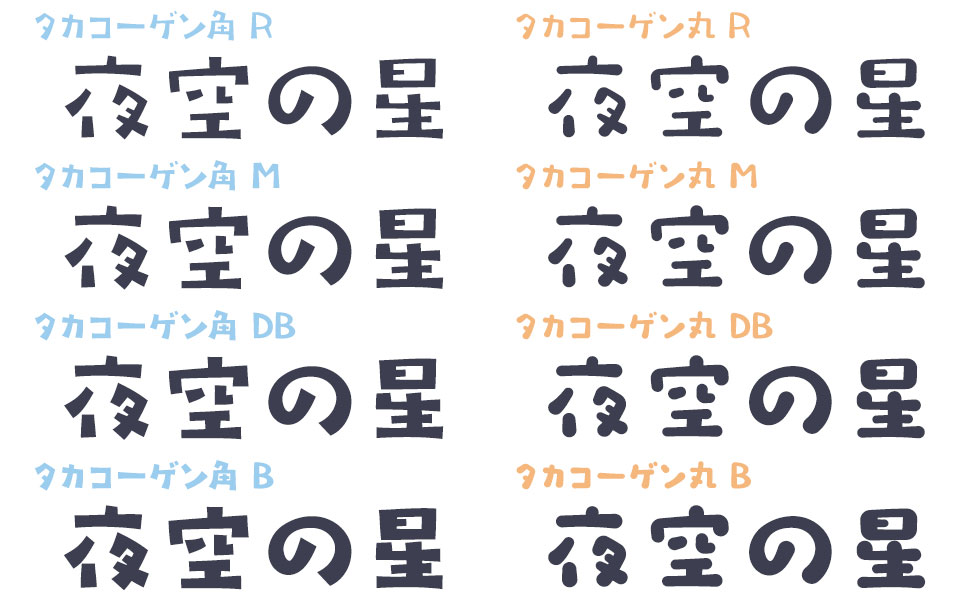 タカコーゲン角 R

夜空の星

タカコーゲン角 M

夜空の星

タカコーゲン角 DB

夜空の星

タカコーゲン角 B

夜空の星

タカコーゲン丸 R

夜空の星

タカコーゲン丸 M

夜空の星

タカコーゲン丸 DB

夜空の星

タカコーゲン丸 B

夜空の星